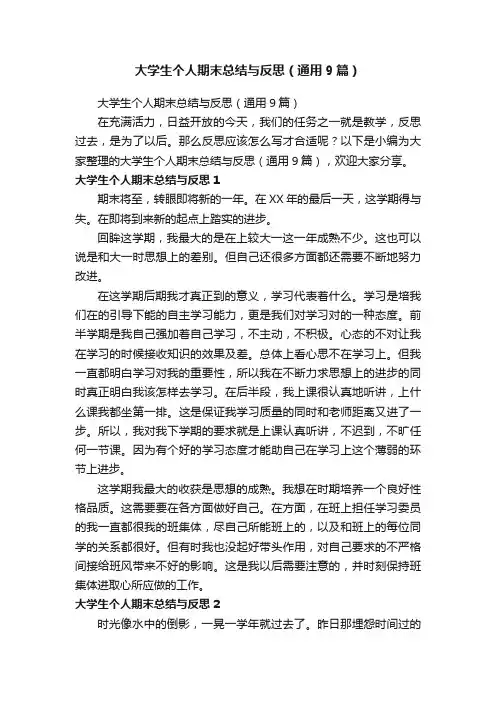 大学生个人期末总结与反思（通用9篇）

大学生个人期末总结与反思（通用9篇）

在充满活力，日益开放的今天，我们的任务之一就是教学，反思过去，是为了以后。那么反思应该怎么写才合适呢？以下是小编为大家整理的大学生个人期末总结与反思（通用9篇），欢迎大家分享。

大学生个人期末总结与反思1

期末将至，转眼即将新的一年。在XX年的最后一天，这学期得与失。在即将到来新的起点上踏实的进步。

回眸这学期，我最大的是在上较大一这一年成熟不少。这也可以说是和大一时思想上的差别。但自己还很多方面都还需要不断地努力改进。

在这学期后期我才真正到的意义，学习代表着什么。学习是培我们在的引导下能的自主学习能力，更是我们对学习对的一种态度。前半学期是我自己强加着自己学习，不主动，不积极。心态的不对让我在学习的时候接收知识的效果及差。总体上看心思不在学习上。但我一直都明白学习对我的重要性，所以我在不断力求思想上的进步的同时真正明白我该怎样去学习。在后半段，我上课很认真地听讲，上什么课我都坐第一排。这是保证我学习质量的同时和老师距离又进了一步。所以，我对我下学期的要求就是上课认真听讲，不迟到，不旷任何一节课。因为有个好的学习态度才能助自己在学习上这个薄弱的环节上进步。

这学期我最大的收获是思想的成熟。我想在时期培养一个良好性格品质。这需要要在各方面做好自己。在方面，在班上担任学习委员的我一直都很我的班集体，尽自己所能班上的，以及和班上的每位同学的关系都很好。但有时我也没起好带头作用，对自己要求的不严格间接给班风带来不好的影响。这是我以后需要注意的，并时刻保持班集体进取心所应做的工作。

大学生个人期末总结与反思2

时光像水中的倒影，一晃一学年就过去了。昨日那埋怨时间过的